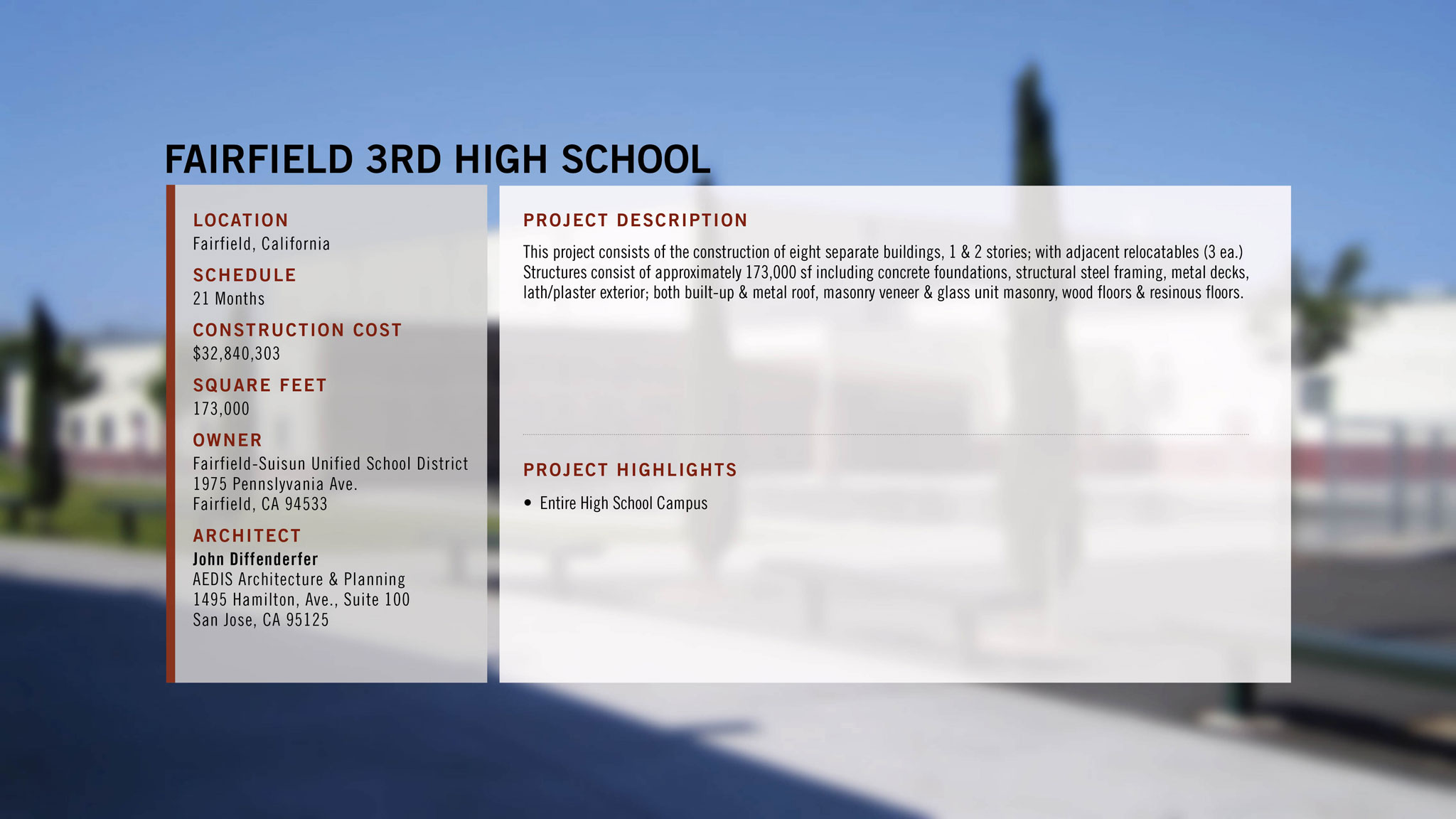 FAIRFIELD 3RD HIGH SCHOOL

LOCATION
Fairfield, California

SCHEDULE
21 Months

CONSTRUCTION COST
$32,840,303

SQUARE FEET
173,000

OWNER
Fairfield-Suisun Unified School District
1975 Pennslyvania Ave.
Fairfield, CA 94533

ARCHITECT
John Diffenderfer
AEDIS Architecture & Planning
1495 Hamilton, Ave., Suite 100
San Jose, CA 95125

PROJECT DESCRIPTION

This project consists of the construction of eight separate buildings, 1 & 2 stories; with adjacent relocatables (3 ea.) Structures consist of approximately 173,000 sf including concrete foundations, structural steel framing, metal decks, lath/plaster exterior; both built-up & metal roof, masonry veneer & glass unit masonry, wood floors & resinous floors.

PROJECT HIGHLIGHTS

• Entire High School Campus